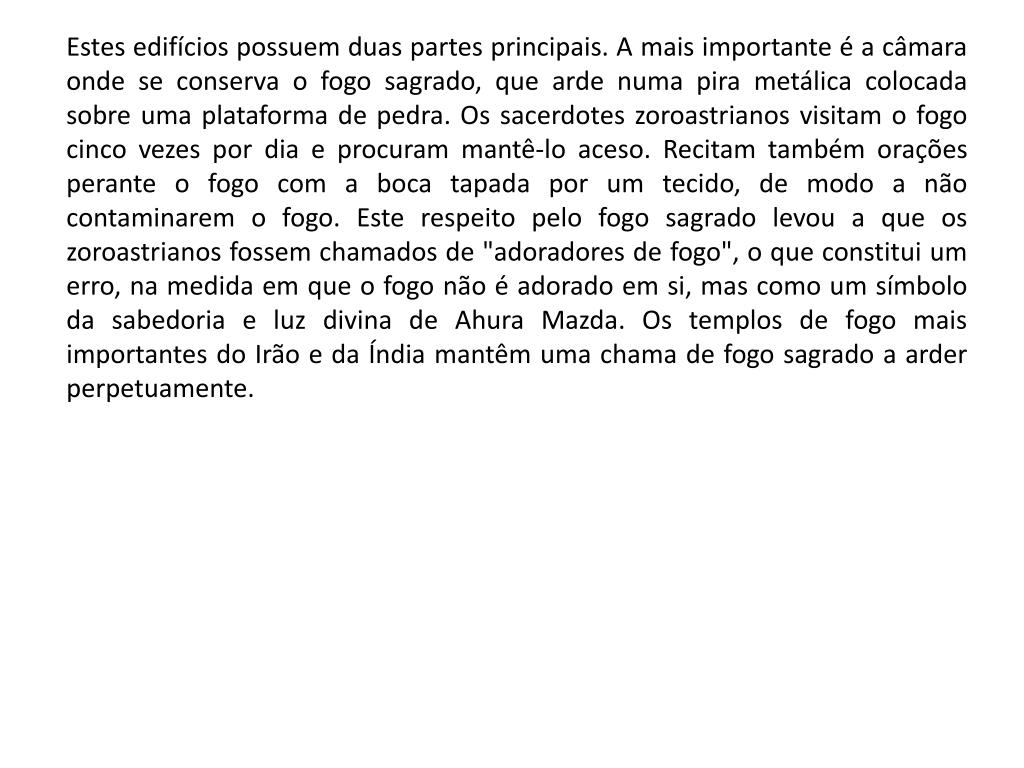 Estes edifícios possuem duas partes principais. A mais importante é a câmara onde se conserva o fogo sagrado, que arde numa pira metálica colocada sobre uma plataforma de pedra. Os sacerdotes zoroastrianos visitam o fogo cinco vezes por dia e procuram mantê-lo aceso. Recitam também orações perante o fogo com a boca tapada por um tecido, de modo a não contaminarem o fogo. Este respeito pelo fogo sagrado levou a que os zoroastrianos fossem chamados de "adoradores de fogo", o que constitui um erro, na medida em que o fogo não é adorado em si, mas como um símbolo da sabedoria e luz divina de Ahura Mazda. Os templos de fogo mais importantes do Irão e da Índia mantêm uma chama de fogo sagrado a arder perpetuamente.